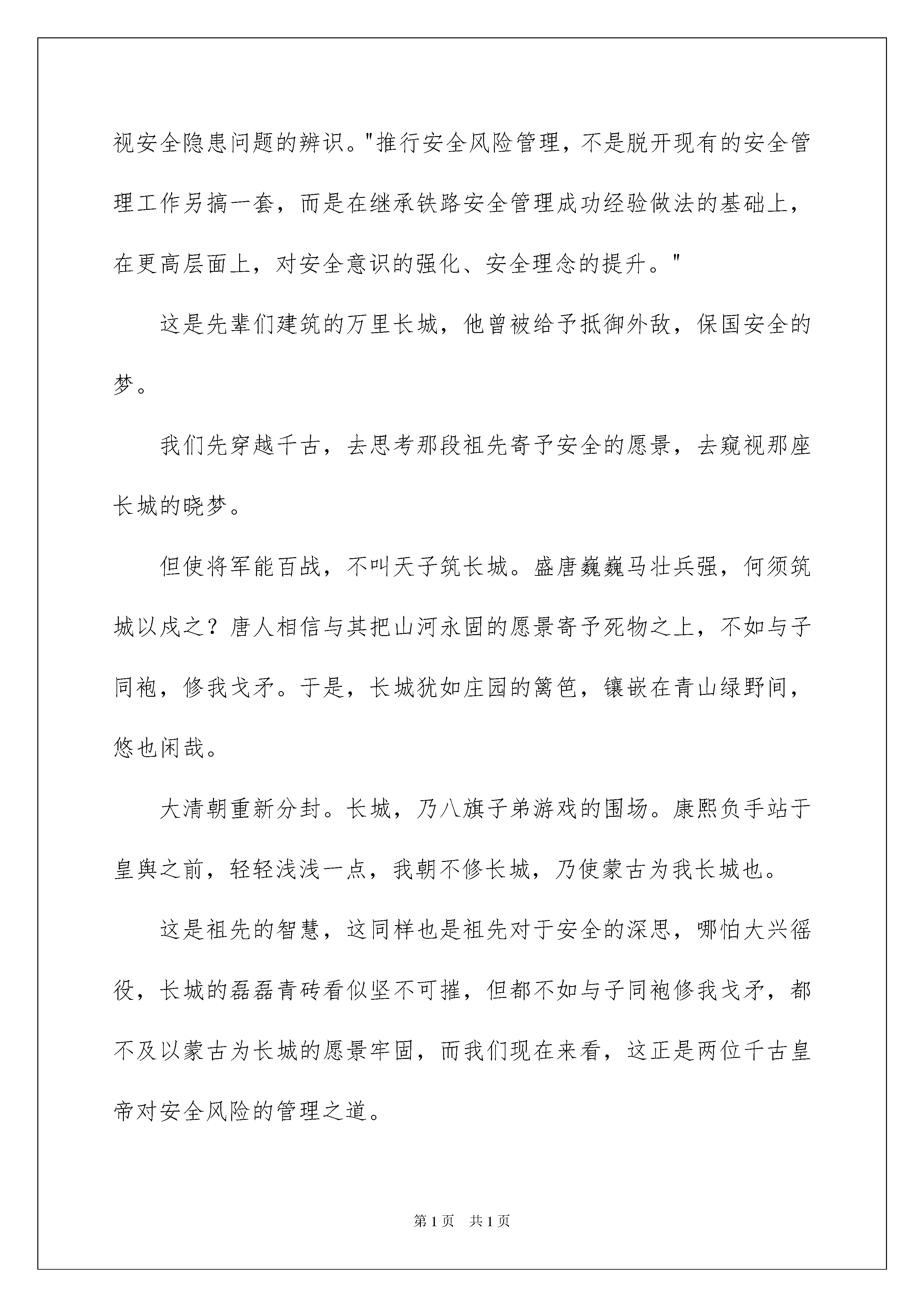 视安全隐患问题的辨识。"推行安全风险管理，不是脱开现有的安全管理工作另搞一套，而是在继承铁路安全管理成功经验做法的基础上，在更高层面上，对安全意识的强化、安全理念的提升。"

这是先辈们建筑的万里长城，他曾被给予抵御外敌，保国安全的梦。

我们先穿越千古，去思考那段祖先寄予安全的愿景，去窥视那座长城的晓梦。

但使将军能百战，不叫天子筑长城。盛唐巍巍马壮兵强，何须筑城以戍之？唐人相信与其把山河永固的愿景寄予死物之上，不如与子同袍，修我戈矛。于是，长城犹如庄园的篱笆，镶嵌在青山绿野间，悠也闲哉。

大清朝重新分封。长城，乃八旗子弟游戏的围场。康熙负手站于皇舆之前，轻轻浅浅一点，我朝不修长城，乃使蒙古为我长城也。

这是祖先的智慧，这同样也是祖先对于安全的深思，哪怕大兴徭役，长城的磊磊青砖看似坚不可摧，但都不如与子同袍修我戈矛，都不及以蒙古为长城的愿景牢固，而我们现在来看，这正是两位千古皇帝对安全风险的管理之道。

第1页　共1页